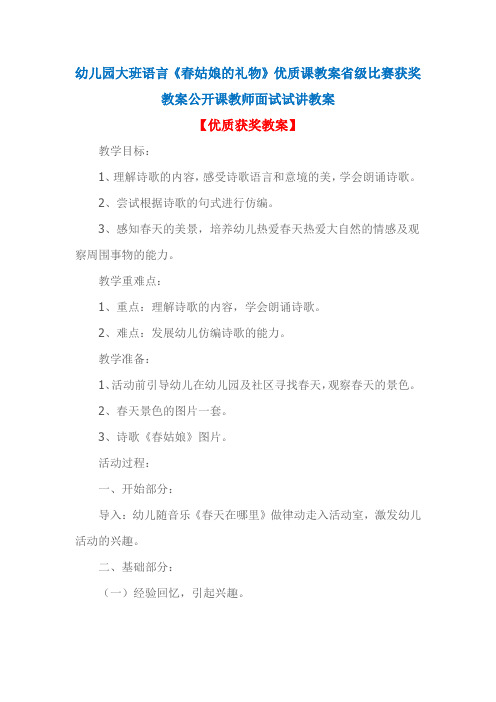 幼儿园大班语言《春姑娘的礼物》优质课教案省级比赛获奖教案公开课教师面试试讲教案

【优质获奖教案】

教学目标：

1、理解诗歌的内容，感受诗歌语言和意境的美，学会朗诵诗歌。

2、尝试根据诗歌的句式进行仿编。

3、感知春天的美景，培养幼儿热爱春天热爱大自然的情感及观察周围事物的能力。

教学重难点：

1、重点：理解诗歌的内容，学会朗诵诗歌。

2、难点：发展幼儿仿编诗歌的能力。

教学准备：

1、活动前引导幼儿在幼儿园及社区寻找春天，观察春天的景色。

2、春天景色的图片一套。

3、诗歌《春姑娘》图片。

活动过程：

一、开始部分：

导入：幼儿随音乐《春天在哪里》做律动走入活动室，激发幼儿活动的兴趣。

二、基础部分：

（一）经验回忆，引起兴趣。